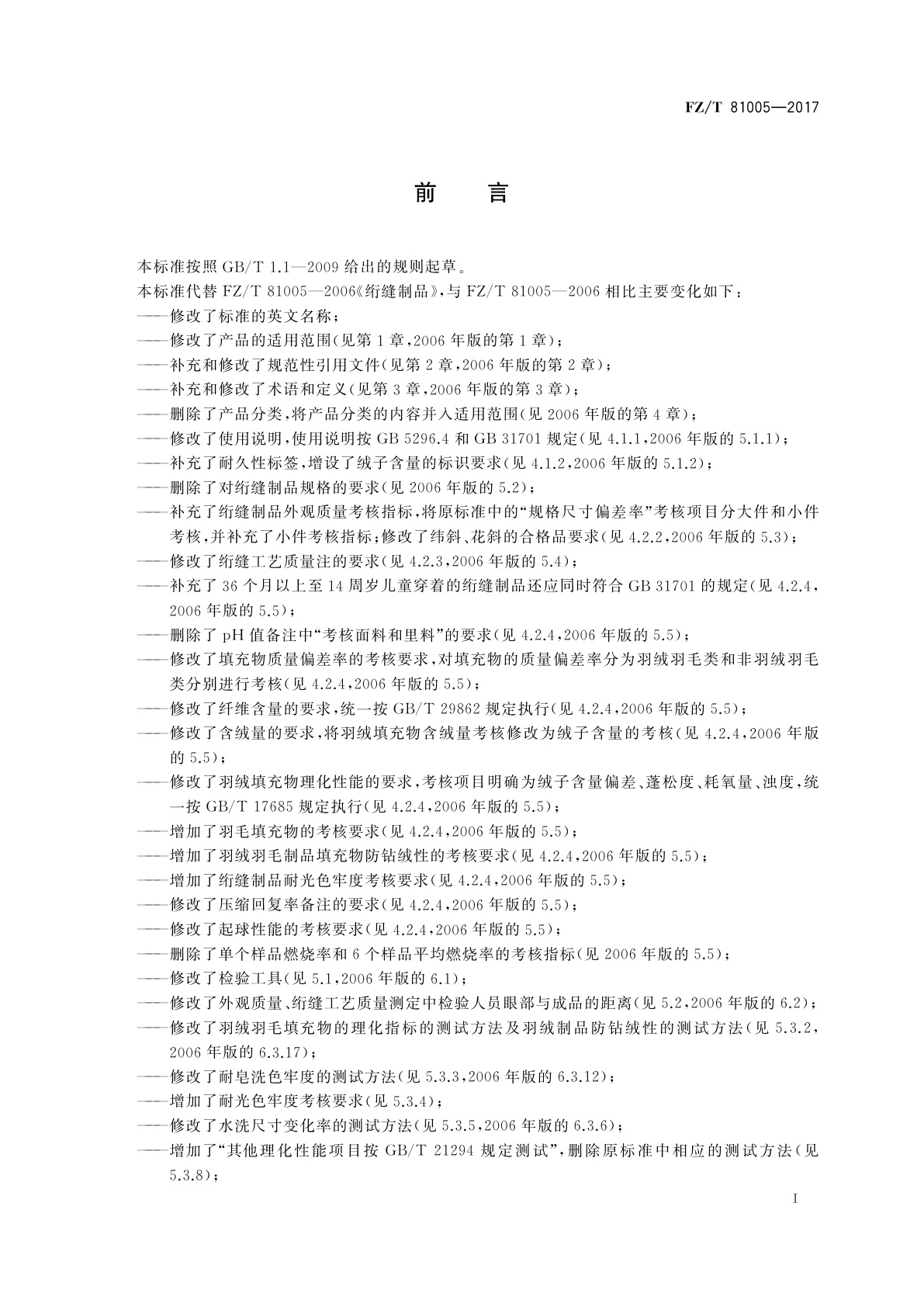 FZ/T 81005—2017

前 言

本标准按照 GB/T 1.1—2009 给出的规则起草。

本标准代替 FZ/T 81005—2006《绗缝制品》，与 FZ/T 81005—2006 相比主要变化如下：

——修改了标准的英文名称；

——修改了产品的适用范围(见第 1 章，2006 年版的第 1 章)；

——补充和修改了规范性引用文件(见第 2 章，2006 年版的第 2 章)；

——补充和修改了术语和定义(见第 3 章，2006 年版的第 3 章)；

——删除了产品分类，将产品分类的内容并入适用范围(见 2006 年版的第 4 章)；

——修改了使用说明，使用说明按 GB 5296.4 和 GB 31701 规定(见 4.1.1，2006 年版的 5.1.1)；

——补充了耐久性标签，增设了绒子含量的标识要求(见 4.1.2，2006 年版的 5.1.2)；

——删除了对绗缝制品规格的要求(见 2006 年版的 5.2)；

——补充了绗缝制品外观质量考核指标，将原标准中的“规格尺寸偏差率”考核项目分大件和小件考核，并补充了小件考核指标；修改了纬斜、花斜的合格品要求(见 4.2.2，2006 年版的 5.3)；

——修改了绗缝工艺质量注的要求(见 4.2.3，2006 年版的 5.4)；

——补充了 36 个月以上至 14 周岁儿童穿着的绗缝制品还应同时符合 GB 31701 的规定(见 4.2.4，2006 年版的 5.5)；

——删除了 pH 值备注中“考核面料和里料”的要求(见 4.2.4，2006 年版的 5.5)；

——修改了填充物质量偏差率的考核要求，对填充物的质量偏差率分为羽绒羽毛类和非羽绒羽毛类分别进行考核(见 4.2.4，2006 年版的 5.5)；

——修改了纤维含量的要求，统一按 GB/T 29862 规定执行(见 4.2.4，2006 年版的 5.5)；

——修改了含绒量的要求，将羽绒填充物含绒量考核修改为绒子含量的考核(见 4.2.4，2006 年版的 5.5)；

——修改了羽绒填充物理化性能的要求，考核项目明确为绒子含量偏差、蓬松度、耗氧量、浊度，统一按 GB/T 17685 规定执行(见 4.2.4，2006 年版的 5.5)；

——增加了羽毛填充物的考核要求(见 4.2.4，2006 年版的 5.5)；

——增加了羽绒羽毛制品填充物防钻绒性的考核要求(见 4.2.4，2006 年版的 5.5)；

——增加了绗缝制品耐光色牢度考核要求(见 4.2.4，2006 年版的 5.5)；

——修改了压缩回复率备注的要求(见 4.2.4，2006 年版的 5.5)；

——修改了起球性能的考核要求(见 4.2.4，2006 年版的 5.5)；

——删除了单个样品燃烧率和 6 个样品平均燃烧率的考核指标(见 2006 年版的 5.5)；

——修改了检验工具(见 5.1，2006 年版的 6.1)；

——修改了外观质量、绗缝工艺质量测定中检验人员眼部与成品的距离(见 5.2，2006 年版的 6.2)；

——修改了羽绒羽毛填充物的理化指标的测试方法及羽绒制品防钻绒性的测试方法(见 5.3.2，2006 年版的 6.3.17)；

——修改了耐皂洗色牢度的测试方法(见 5.3.3，2006 年版的 6.3.12)；

——增加了耐光色牢度考核要求(见 5.3.4)；

——修改了水洗尺寸变化率的测试方法(见 5.3.5，2006 年版的 6.3.6)；

——增加了“其他理化性能项目按 GB/T 21294 规定测试”，删除原标准中相应的测试方法(见 5.3.8)；

I